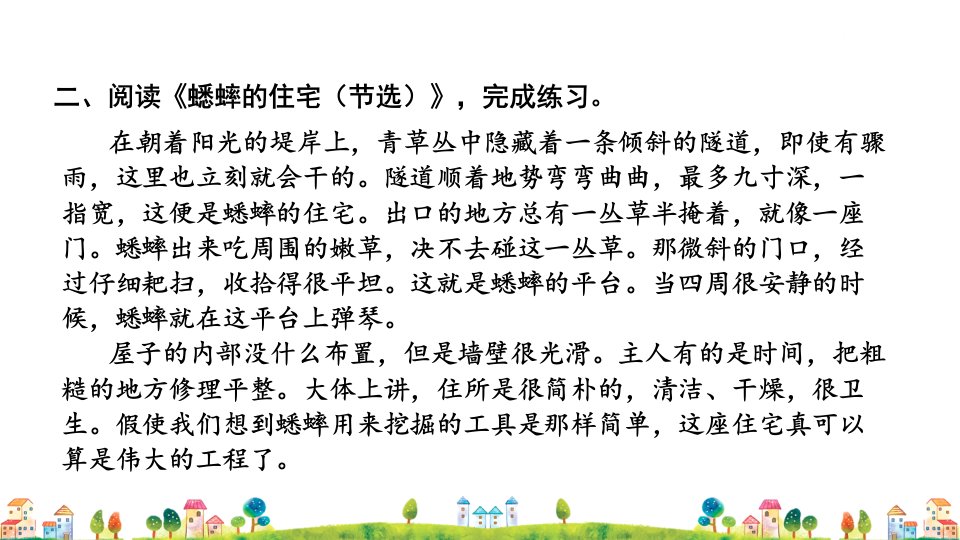 二、阅读《蟋蟀的住宅（节选）》，完成练习。

在朝着阳光的堤岸上，青草丛中隐藏着一条倾斜的隧道，即使有骤雨，这里也立刻就会干的。隧道顺着地势弯弯曲曲，最多九寸深，一指宽，这便是蟋蟀的住宅。出口的地方总有一丛草半掩着，就像一座门。蟋蟀出来吃周围的嫩草，决不去碰这一丛草。那微斜的门口，经过仔细耙扫，收拾得很平坦。这就是蟋蟀的平台。当四周很安静的时候，蟋蟀就在这平台上弹琴。

屋子的内部没什么布置，但是墙壁很光滑。主人有的是时间，把粗糙的地方修理平整。大体上讲，住所是很简朴的，清洁、干燥，很卫生。假使我们想到蟋蟀用来挖掘的工具是那样简单，这座住宅真可以算是伟大的工程了。